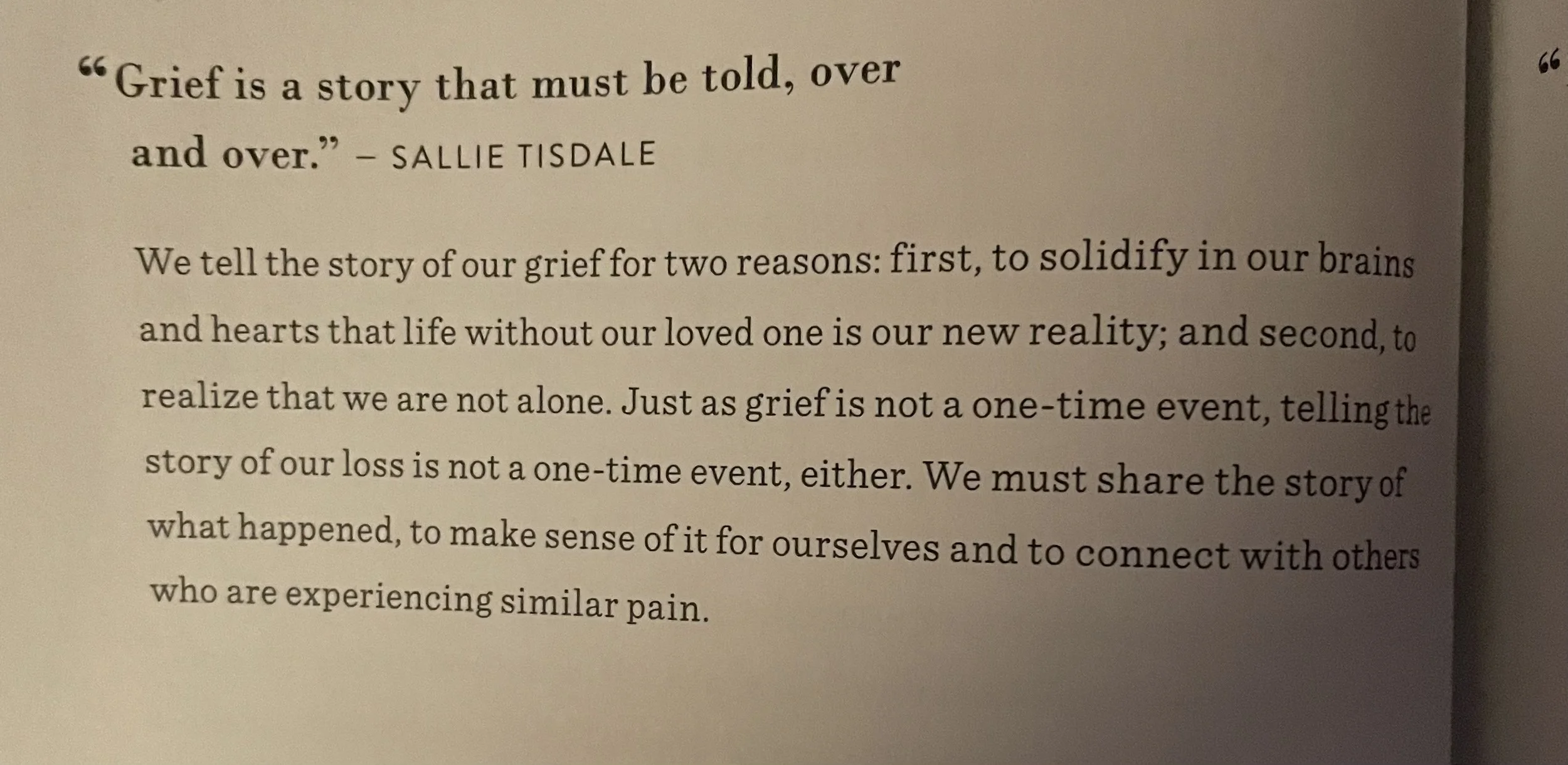 "Grief is a story that must be told, over and over." – SALLIE TISDALE

We tell the story of our grief for two reasons: first, to solidify in our brains and hearts that life without our loved one is our new reality; and second, to realize that we are not alone. Just as grief is not a one-time event, telling the story of our loss is not a one-time event, either. We must share the story of what happened, to make sense of it for ourselves and to connect with others who are experiencing similar pain.

"